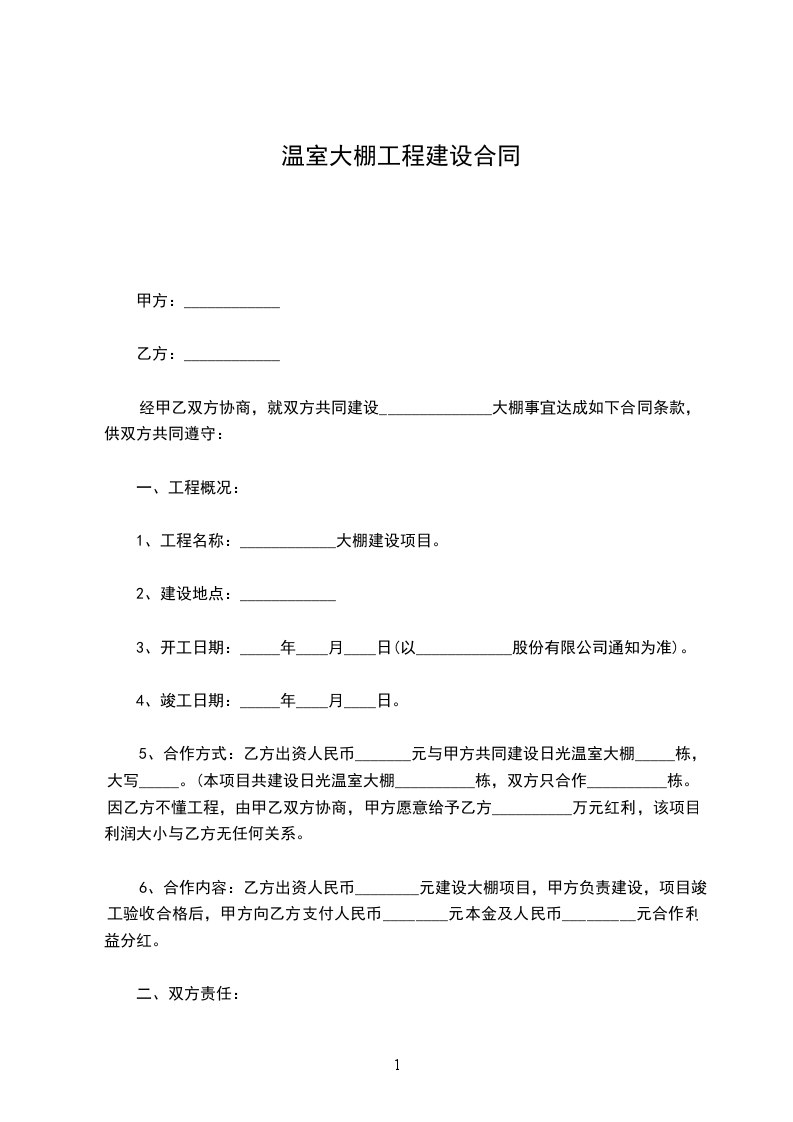 温室大棚工程建设合同

甲方：____________

乙方：____________

经甲乙双方协商，就双方共同建设______________大棚事宜达成如下合同条款，供双方共同遵守：

一、工程概况：

1、工程名称：____________大棚建设项目。

2、建设地点：____________

3、开工日期：_____年____月____日(以____________股份有限公司通知为准)。

4、竣工日期：_____年____月____日。

5、合作方式：乙方出资人民币_______元与甲方共同建设日光温室大棚_____栋，大写_____。(本项目共建设日光温室大棚__________栋，双方只合作__________栋。因乙方不懂工程，由甲乙双方协商，甲方愿意给予乙方__________万元红利，该项目利润大小与乙方无任何关系。

6、合作内容：乙方出资人民币________元建设大棚项目，甲方负责建设，项目竣工验收合格后，甲方向乙方支付人民币________元本金及人民币_________元合作利益分红。

二、双方责任：

1